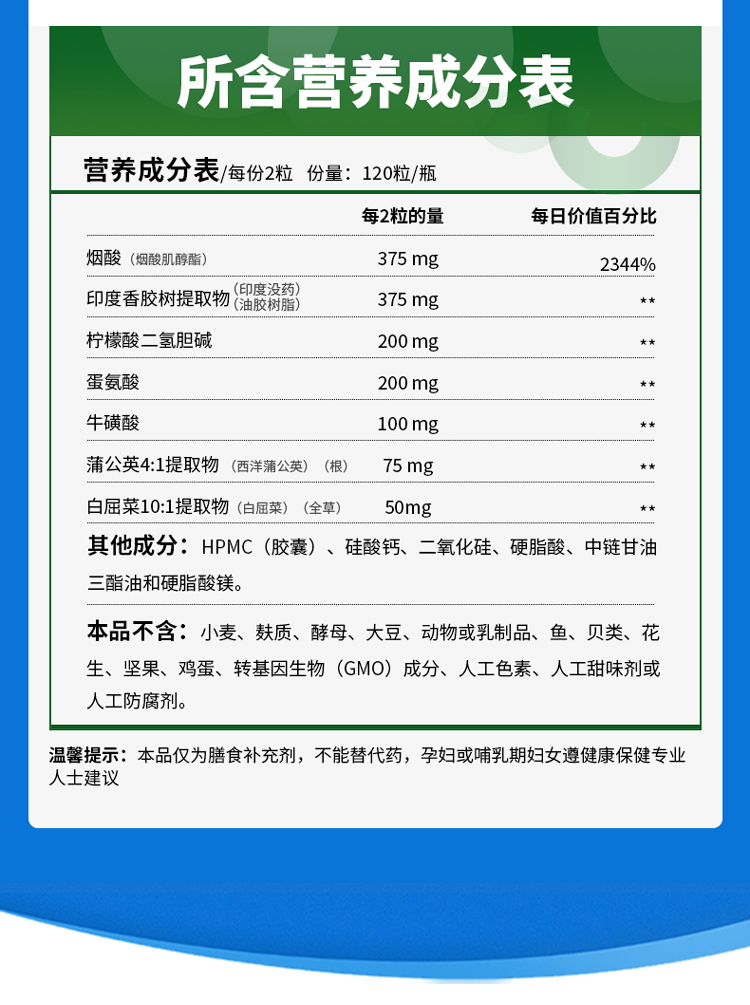 所含营养成分表

营养成分表/每份2粒 份量：120粒/瓶

| | 每2粒的量 | 每日价值百分比 |
|---|---|---|
| 烟酸（烟酸肌醇酯） | 375 mg | 2344% |
| 印度香胶树提取物（印度没药）（油胶树脂） | 375 mg | ** |
| 柠檬酸二氢胆碱 | 200 mg | ** |
| 蛋氨酸 | 200 mg | ** |
| 牛磺酸 | 100 mg | ** |
| 蒲公英4:1提取物（西洋蒲公英）（根） | 75 mg | ** |
| 白屈菜10:1提取物（白屈菜）（全草） | 50mg | ** |

其他成分：HPMC（胶囊）、硅酸钙、二氧化硅、硬脂酸、中链甘油三酯油和硬脂酸镁。

本品不含：小麦、麸质、酵母、大豆、动物或乳制品、鱼、贝类、花生、坚果、鸡蛋、转基因生物（GMO）成分、人工色素、人工甜味剂或人工防腐剂。

温馨提示：本品仅为膳食补充剂，不能替代药，孕妇或哺乳期妇女遵健康保健专业人士建议